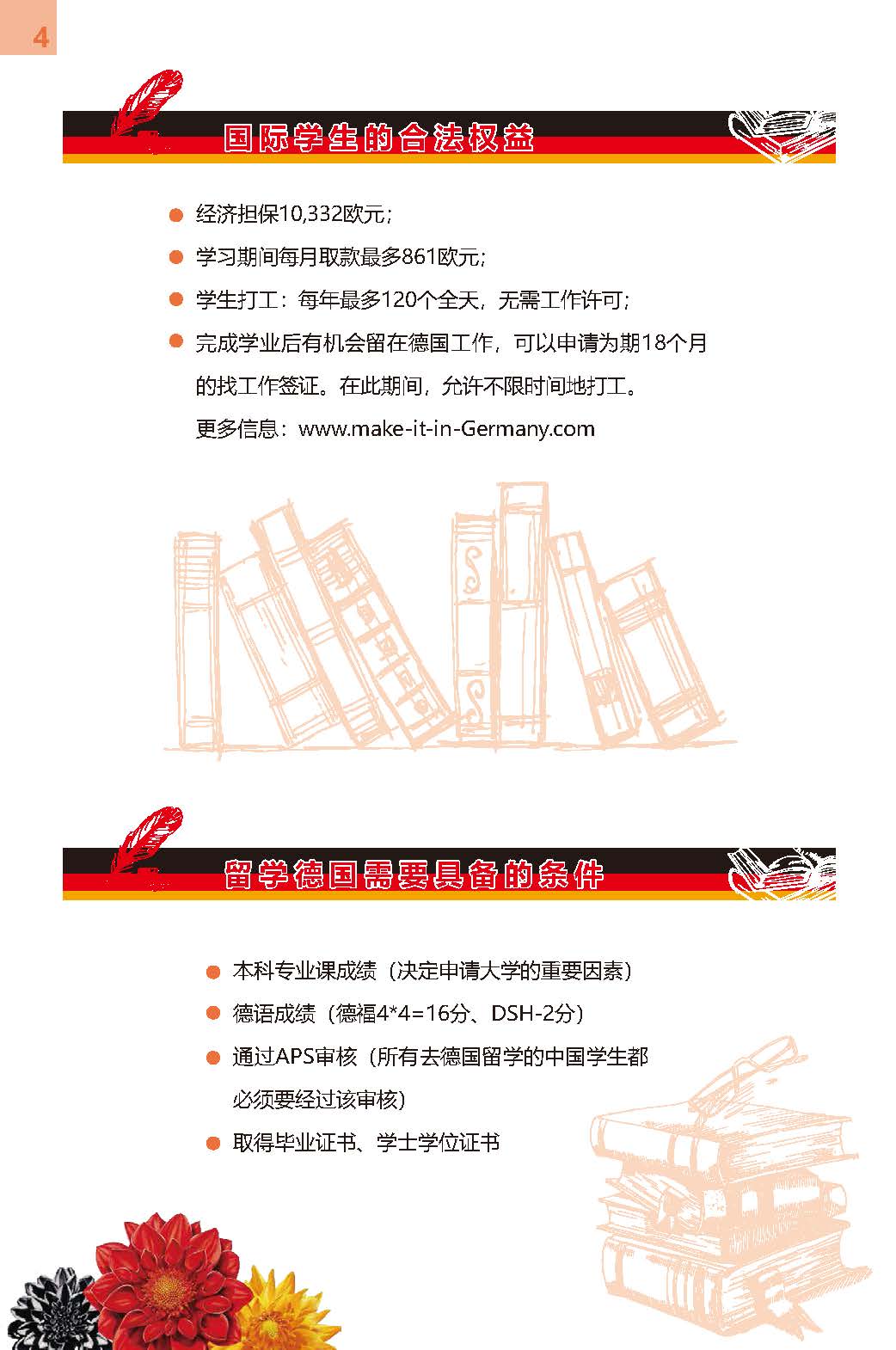 4

国际学生的合法权益

经济担保10,332欧元；

学习期间每月取款最多861欧元；

学生打工：每年最多120个全天，无需工作许可；

完成学业后有机会留在德国工作，可以申请为期18个月的找工作签证。在此期间，允许不限时间地打工。
更多信息：www.make-it-in-Germany.com

留学德国需要具备的条件

本科专业课成绩（决定申请大学的重要因素）

德语成绩（德福4*4=16分、DSH-2分）

通过APS审核（所有去德国留学的中国学生都必须要经过该审核）

取得毕业证书、学士学位证书